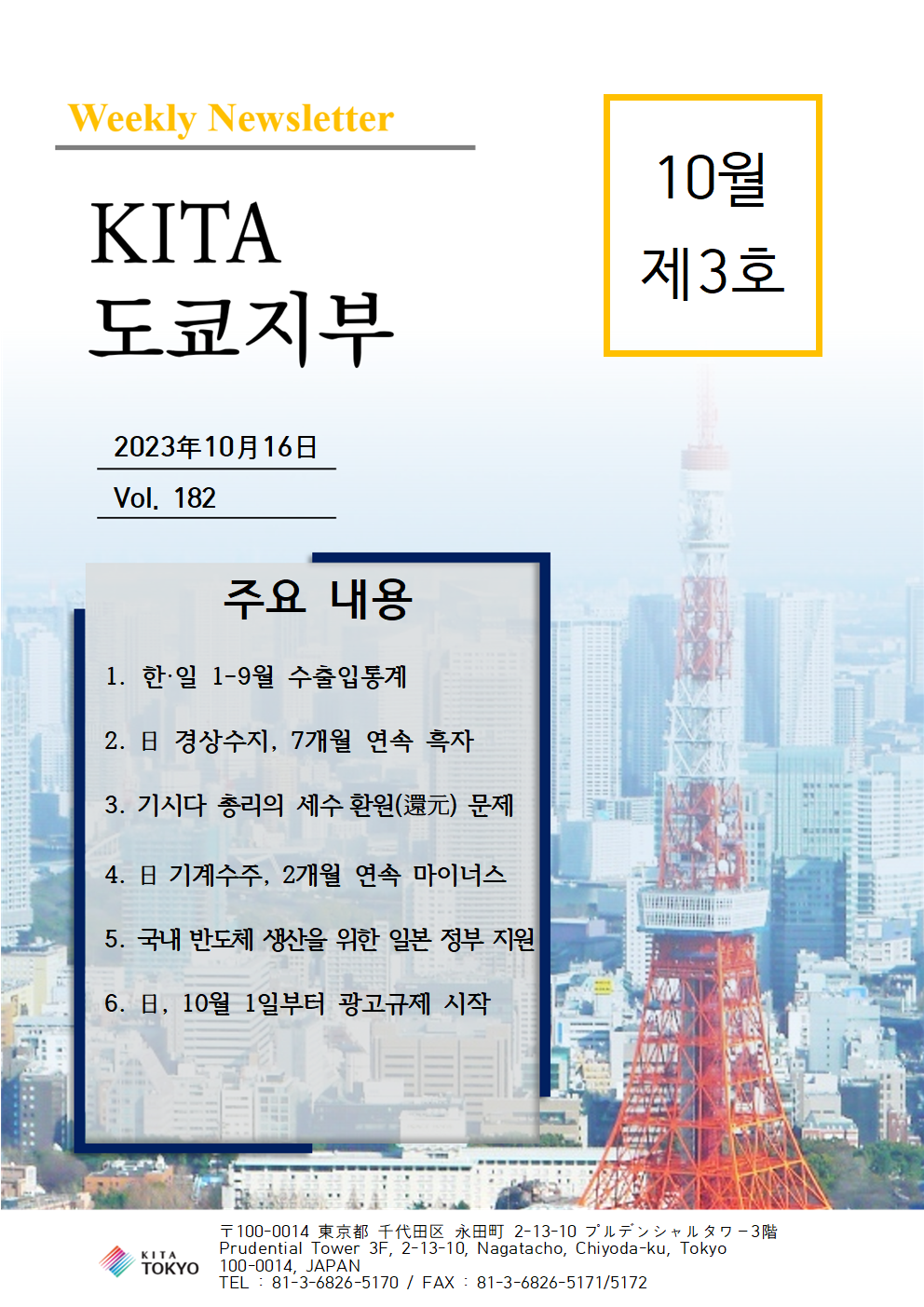 Weekly Newsletter

KITA
도쿄지부

10월
제3호

2023年10月16日
Vol. 182

주요 내용

1. 한·일 1-9월 수출입통계

2. 日 경상수지, 7개월 연속 흑자

3. 기시다 총리의 세수 환원(還元) 문제

4. 日 기계수주, 2개월 연속 마이너스

5. 국내 반도체 생산을 위한 일본 정부 지원

6. 日, 10월 1일부터 광고규제 시작

KITA TOKYO

〒100-0014 東京都 千代田区 永田町 2-13-10 プルデンシャルタワー3階
Prudential Tower 3F, 2-13-10, Nagatacho, Chiyoda-ku, Tokyo 100-0014, JAPAN
TEL : 81-3-6826-5170 / FAX : 81-3-6826-5171/5172